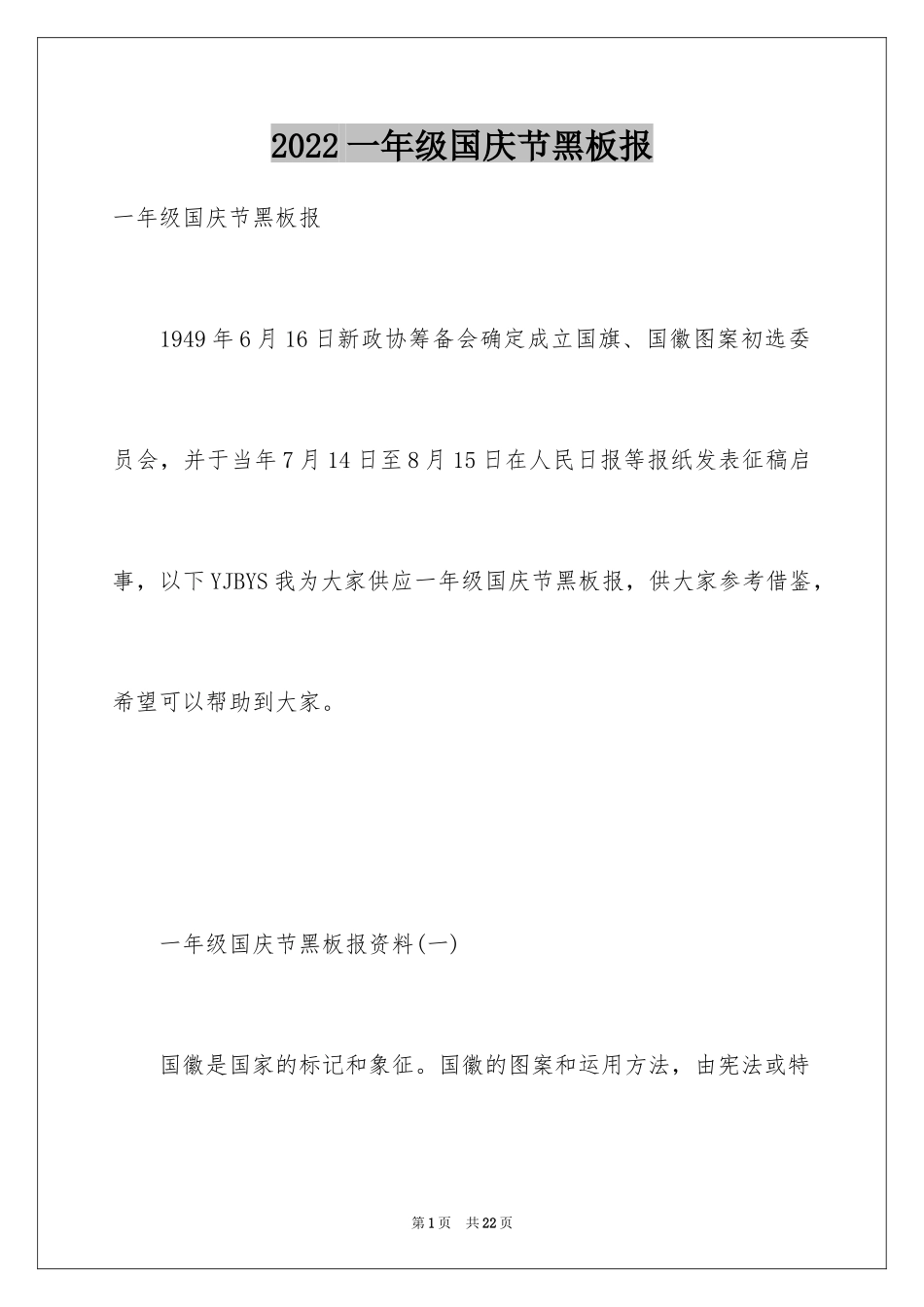 2022 一年级国庆节黑板报

一年级国庆节黑板报

1949 年 6 月 16 日新政协筹备会确定成立国旗、国徽图案初选委员会，并于当年 7 月 14 日至 8 月 15 日在人民日报等报纸发表征稿启事，以下 YJBYS 我为大家供应一年级国庆节黑板报，供大家参考借鉴，希望可以帮助到大家。

一年级国庆节黑板报资料(一)

国徽是国家的标记和象征。国徽的图案和运用方法，由宪法或特

第 1 页　共 22 页